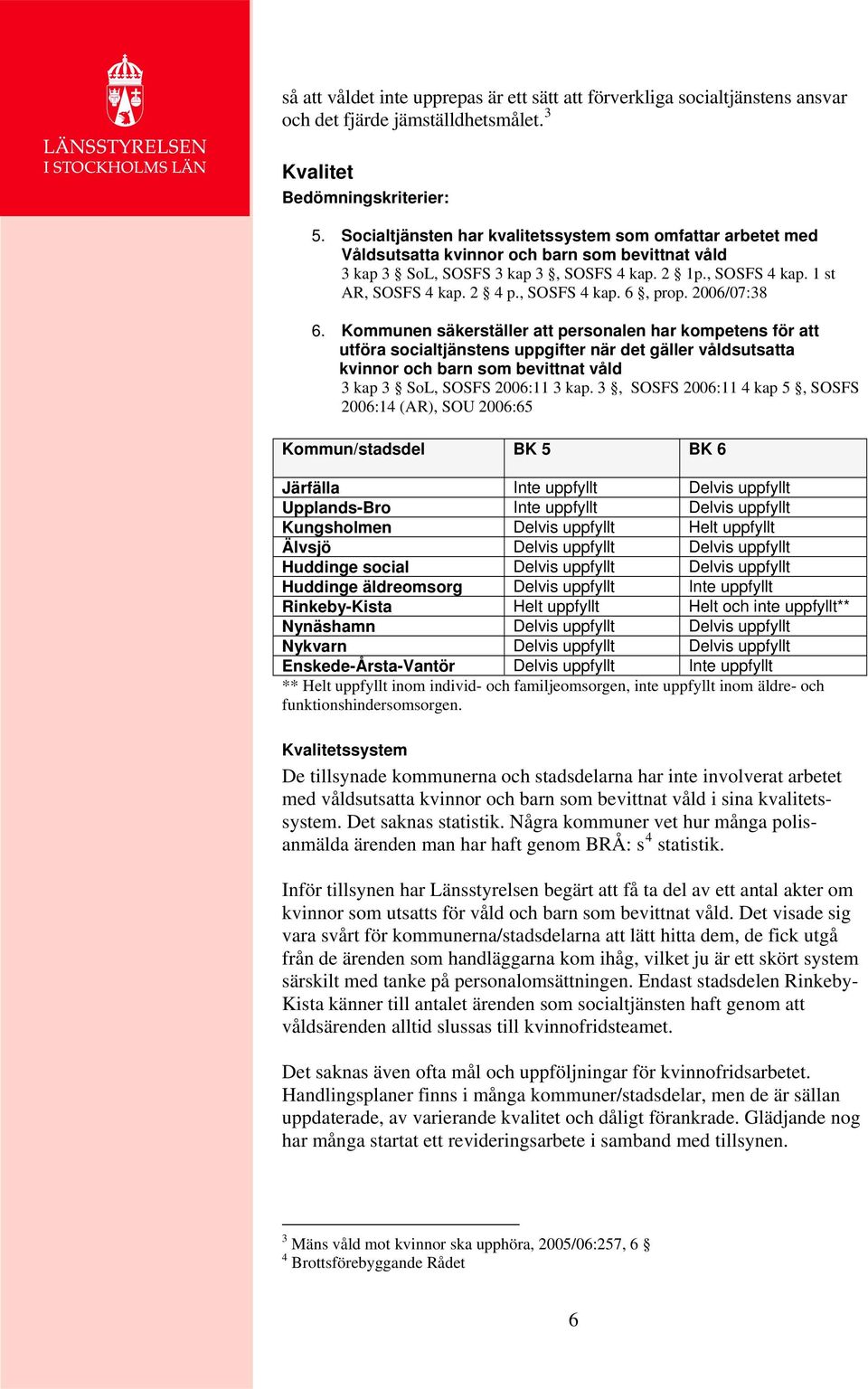 LÄNSSTYRELSEN
I STOCKHOLMS LÄN

så att våldet inte upprepas är ett sätt att förverkliga socialtjänstens ansvar och det fjärde jämställdhetsmålet.$^3$

Kvalitet
Bedömningskriterier:

5. Socialtjänsten har kvalitetssystem som omfattar arbetet med Våldsutsatta kvinnor och barn som bevittnat våld
3 kap 3 § SoL, SOSFS 3 kap 3 §, SOSFS 4 kap. 2 § 1p., SOSFS 4 kap. 1 st AR, SOSFS 4 kap. 2 § 4 p., SOSFS 4 kap. 6 §, prop. 2006/07:38

6. Kommunen säkerställer att personalen har kompetens för att utföra socialtjänstens uppgifter när det gäller våldsutsatta kvinnor och barn som bevittnat våld
3 kap 3 § SoL, SOSFS 2006:11 3 kap. 3 §, SOSFS 2006:11 4 kap 5 §, SOSFS 2006:14 (AR), SOU 2006:65

| Kommun/stadsdel | BK 5 | BK 6 |
|---|---|---|
| Järfälla | Inte uppfyllt | Delvis uppfyllt |
| Upplands-Bro | Inte uppfyllt | Delvis uppfyllt |
| Kungsholmen | Delvis uppfyllt | Helt uppfyllt |
| Älvsjö | Delvis uppfyllt | Delvis uppfyllt |
| Huddinge social | Delvis uppfyllt | Delvis uppfyllt |
| Huddinge äldreomsorg | Delvis uppfyllt | Inte uppfyllt |
| Rinkeby-Kista | Helt uppfyllt | Helt och inte uppfyllt** |
| Nynäshamn | Delvis uppfyllt | Delvis uppfyllt |
| Nykvarn | Delvis uppfyllt | Delvis uppfyllt |
| Enskede-Årsta-Vantör | Delvis uppfyllt | Inte uppfyllt |

** Helt uppfyllt inom individ- och familjeomsorgen, inte uppfyllt inom äldre- och funktionshindersomsorgen.

Kvalitetssystem
De tillsynade kommunerna och stadsdelarna har inte involverat arbetet med våldsutsatta kvinnor och barn som bevittnat våld i sina kvalitetssystem. Det saknas statistik. Några kommuner vet hur många polisanmälda ärenden man har haft genom BRÅ: s$^4$ statistik.

Inför tillsynen har Länsstyrelsen begärt att få ta del av ett antal akter om kvinnor som utsatts för våld och barn som bevittnat våld. Det visade sig vara svårt för kommunerna/stadsdelarna att lätt hitta dem, de fick utgå från de ärenden som handläggarna kom ihåg, vilket ju är ett skört system särskilt med tanke på personalomsättningen. Endast stadsdelen Rinkeby-Kista känner till antalet ärenden som socialtjänsten haft genom att våldsärenden alltid slussas till kvinnofridsteamet.

Det saknas även ofta mål och uppföljningar för kvinnofridsarbetet. Handlingsplaner finns i många kommuner/stadsdelar, men de är sällan uppdaterade, av varierande kvalitet och dåligt förankrade. Glädjande nog har många startat ett revideringsarbete i samband med tillsynen.

$^3$ Mäns våld mot kvinnor ska upphöra, 2005/06:257, 6 §
$^4$ Brottsförebyggande Rådet

6